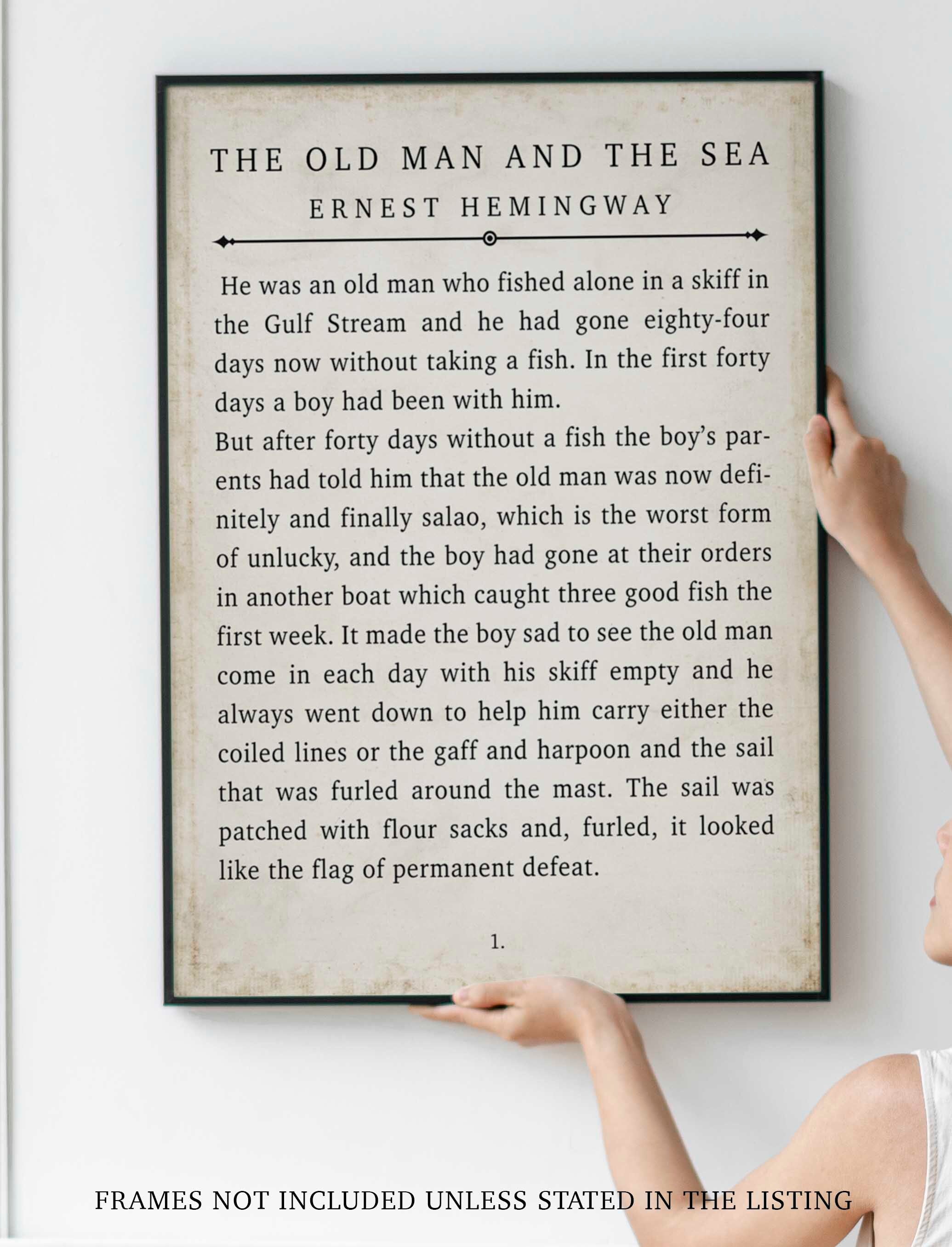 THE OLD MAN AND THE SEA
ERNEST HEMINGWAY

He was an old man who fished alone in a skiff in the Gulf Stream and he had gone eighty-four days now without taking a fish. In the first forty days a boy had been with him.

But after forty days without a fish the boy's parents had told him that the old man was now definitely and finally salao, which is the worst form of unlucky, and the boy had gone at their orders in another boat which caught three good fish the first week. It made the boy sad to see the old man come in each day with his skiff empty and he always went down to help him carry either the coiled lines or the gaff and harpoon and the sail that was furled around the mast. The sail was patched with flour sacks and, furled, it looked like the flag of permanent defeat.

1.

FRAMES NOT INCLUDED UNLESS STATED IN THE LISTING